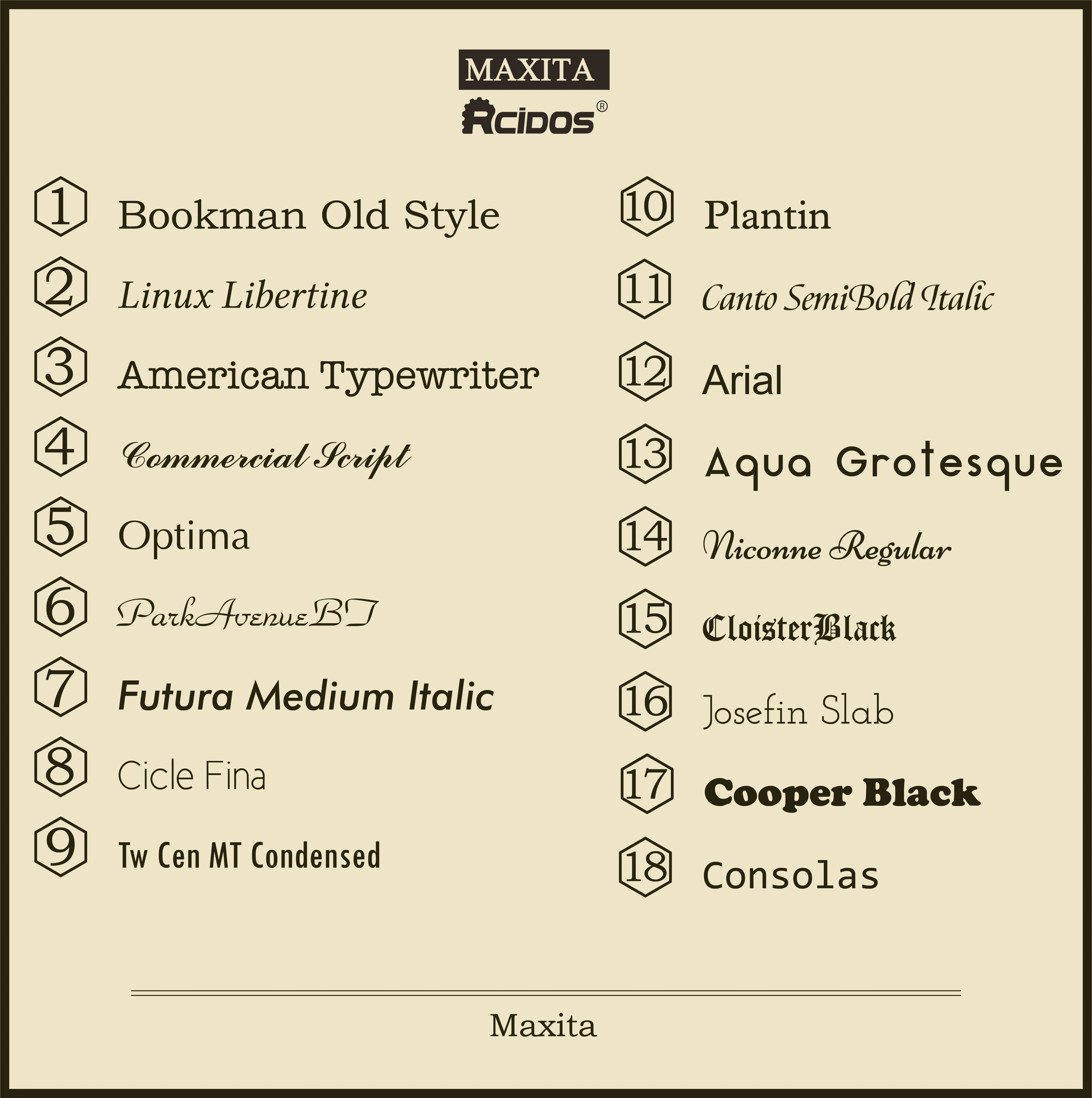 MAXITA
RCIDOS®

1 Bookman Old Style
2 Linux Libertine
3 American Typewriter
4 Commercial Script
5 Optima
6 ParkAvenueBT
7 Futura Medium Italic
8 Cicle Fina
9 Tw Cen MT Condensed

10 Plantin
11 Canto SemiBold Italic
12 Arial
13 Aqua Grotesque
14 Niconne Regular
15 CloisterBlack
16 Josefin Slab
17 Cooper Black
18 Consolas

Maxita